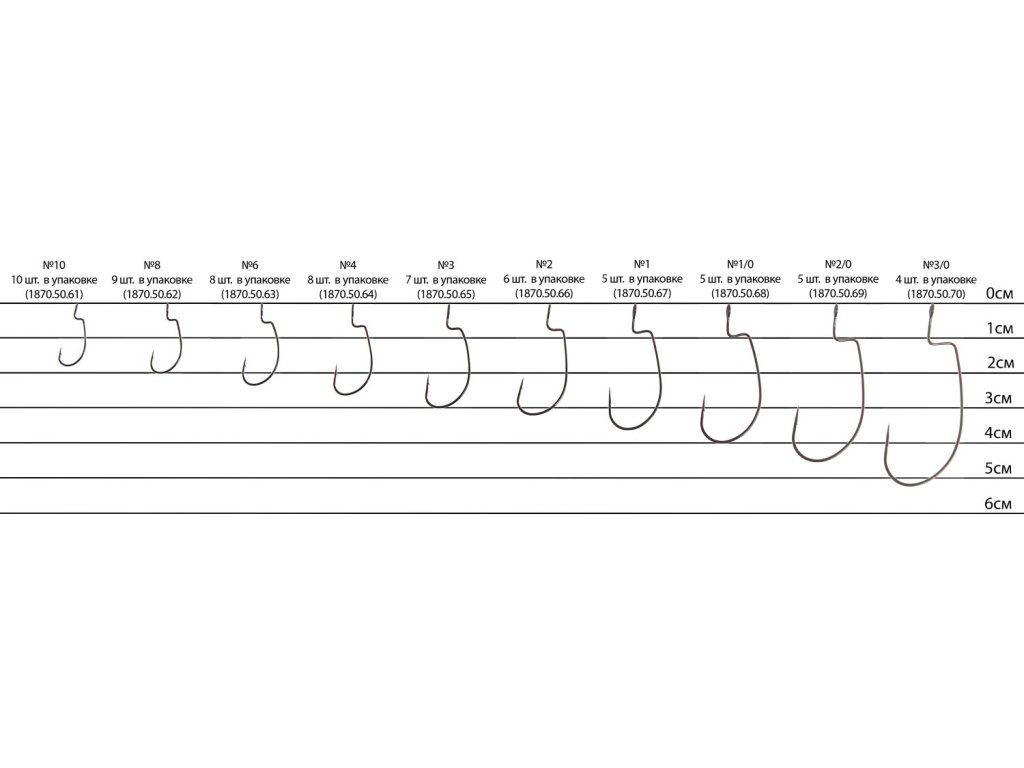 №10
10 шт. в упаковке
(1870.50.61)

№8
9 шт. в упаковке
(1870.50.62)

№6
8 шт. в упаковке
(1870.50.63)

№4
8 шт. в упаковке
(1870.50.64)

№3
7 шт. в упаковке
(1870.50.65)

№2
6 шт. в упаковке
(1870.50.66)

№1
5 шт. в упаковке
(1870.50.67)

№1/0
5 шт. в упаковке
(1870.50.68)

№2/0
5 шт. в упаковке
(1870.50.69)

№3/0
4 шт. в упаковке
(1870.50.70)

0см
1см
2см
3см
4см
5см
6см